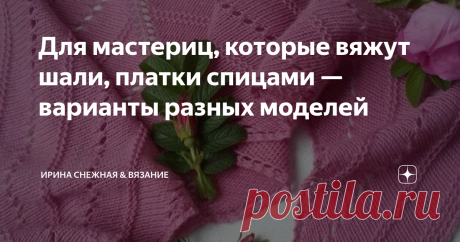 Для мастериц, которые вяжут шали, платки спицами — варианты разных моделей

ИРИНА СНЕЖНАЯ & ВЯЗАНИЕ

postila.ru